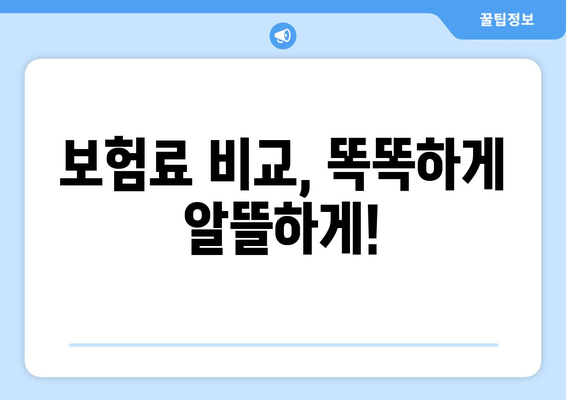 꿀팁정보

보험료 비교, 똑똑하게 알뜰하게!